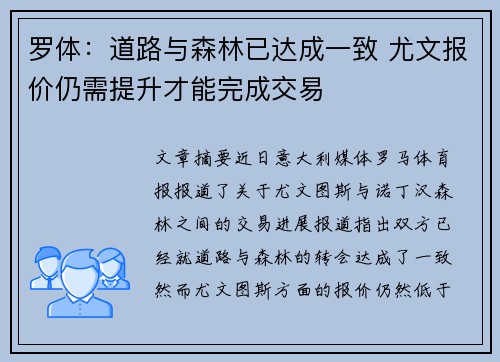 罗体：道路与森林已达成一致 尤文报价仍需提升才能完成交易

文章摘要近日意大利媒体罗马体育报报道了关于尤文图斯与诺丁汉森林之间的交易进展报道指出双方已经就道路与森林的转会达成了一致然而尤文图斯方面的报价仍然低于